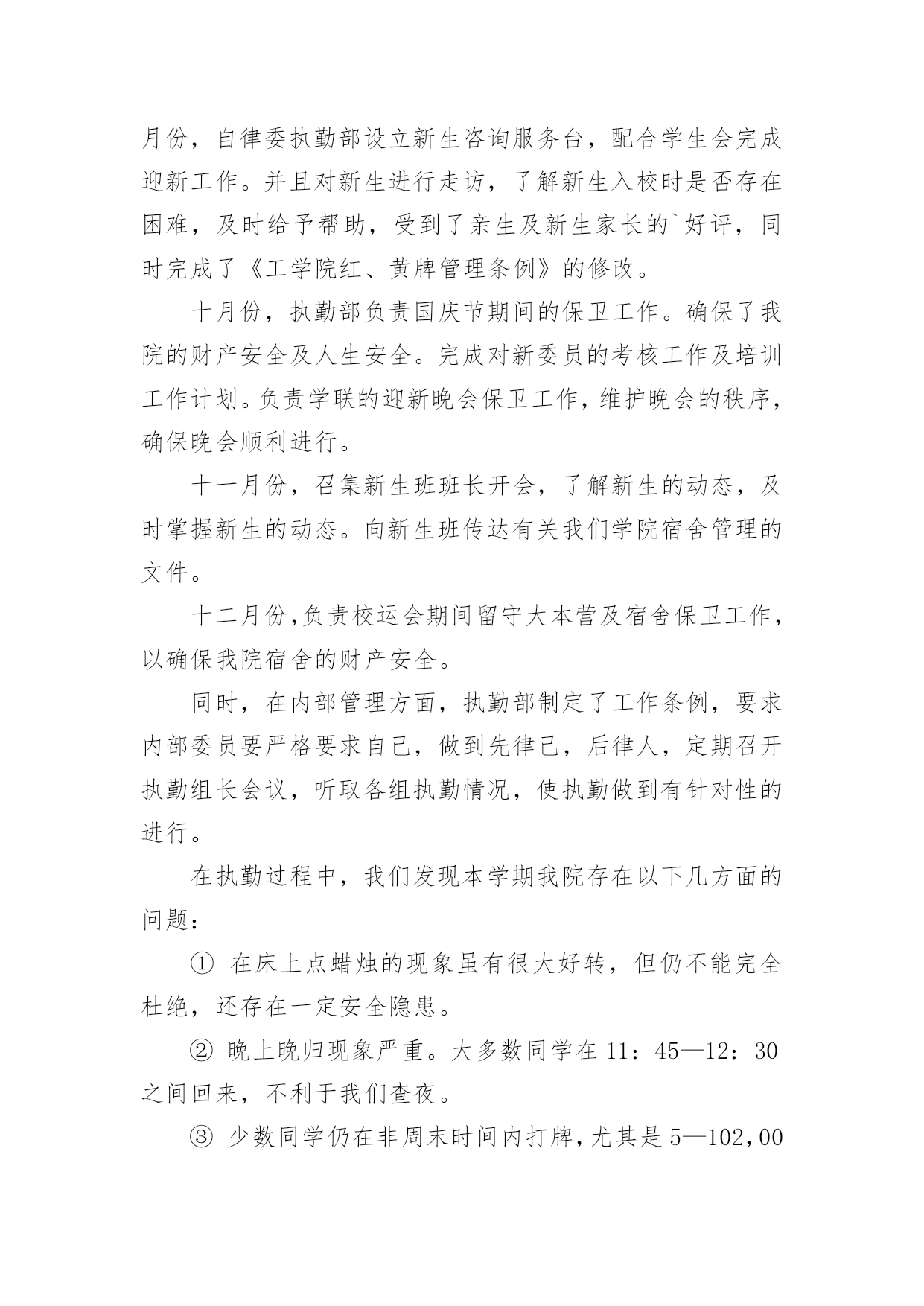 月份，自律委执勤部设立新生咨询服务台，配合学生会完成迎新工作。并且对新生进行走访，了解新生入校时是否存在困难，及时给予帮助，受到了亲生及新生家长的`好评，同时完成了《工学院红、黄牌管理条例》的修改。

十月份，执勤部负责国庆节期间的保卫工作。确保了我院的财产安全及人生安全。完成对新委员的考核工作及培训工作计划。负责学联的迎新晚会保卫工作，维护晚会的秩序，确保晚会顺利进行。

十一月份，召集新生班班长开会，了解新生的动态，及时掌握新生的动态。向新生班传达有关我们学院宿舍管理的文件。

十二月份,负责校运会期间留守大本营及宿舍保卫工作，以确保我院宿舍的财产安全。

同时，在内部管理方面，执勤部制定了工作条例，要求内部委员要严格要求自己，做到先律己，后律人，定期召开执勤组长会议，听取各组执勤情况，使执勤做到有针对性的进行。

在执勤过程中，我们发现本学期我院存在以下几方面的问题：

① 在床上点蜡烛的现象虽有很大好转，但仍不能完全杜绝，还存在一定安全隐患。

② 晚上晚归现象严重。大多数同学在 11：45—12：30 之间回来，不利于我们查夜。

③ 少数同学仍在非周末时间内打牌，尤其是 5—102,00